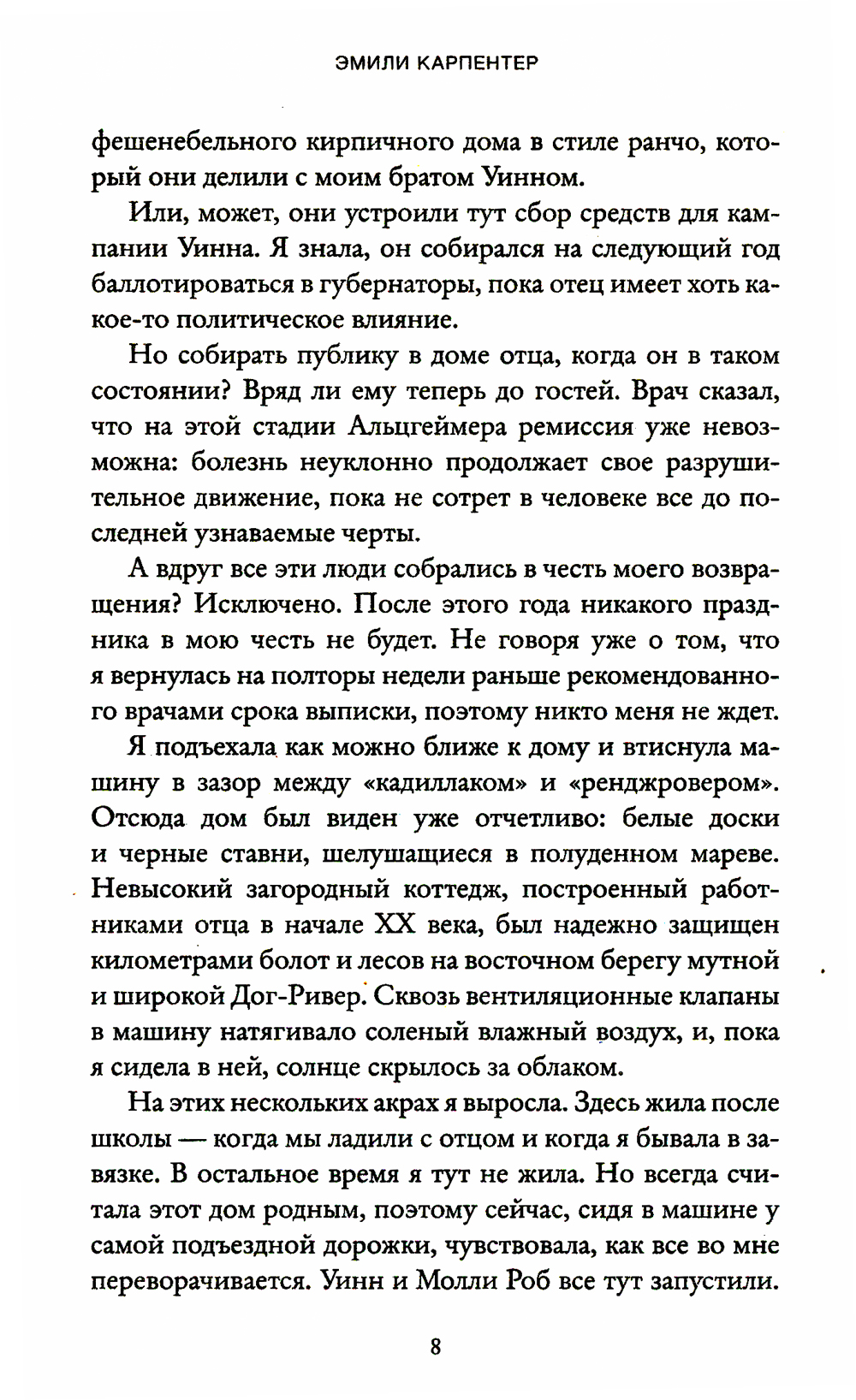 ЭМИЛИ КАРПЕНТЕР

фешенебельного кирпичного дома в стиле ранчо, который они делили с моим братом Уинном.

Или, может, они устроили тут сбор средств для кампании Уинна. Я знала, он собирался на следующий год баллотироваться в губернаторы, пока отец имеет хоть какое-то политическое влияние.

Но собирать публику в доме отца, когда он в таком состоянии? Вряд ли ему теперь до гостей. Врач сказал, что на этой стадии Альцгеймера ремиссия уже невозможна: болезнь неуклонно продолжает свое разрушительное движение, пока не сотрет в человеке все до последней узнаваемые черты.

А вдруг все эти люди собрались в честь моего возвращения? Исключено. После этого года никакого праздника в мою честь не будет. Не говоря уже о том, что я вернулась на полторы недели раньше рекомендованного врачами срока выписки, поэтому никто меня не ждет.

Я подъехала как можно ближе к дому и втиснула машину в зазор между «кадиллаком» и «ренджровером». Отсюда дом был виден уже отчетливо: белые доски и черные ставни, шелушащиеся в полуденном мареве. Невысокий загородный коттедж, построенный работниками отца в начале XX века, был надежно защищен километрами болот и лесов на восточном берегу мутной и широкой Дог-Ривер. Сквозь вентиляционные клапаны в машину натягивало соленый влажный воздух, и, пока я сидела в ней, солнце скрылось за облаком.

На этих нескольких акрах я выросла. Здесь жила после школы — когда мы ладили с отцом и когда я бывала в завязке. В остальное время я тут не жила. Но всегда считала этот дом родным, поэтому сейчас, сидя в машине у самой подъездной дорожки, чувствовала, как все во мне переворачивается. Уинн и Молли Роб все тут запустили.

8